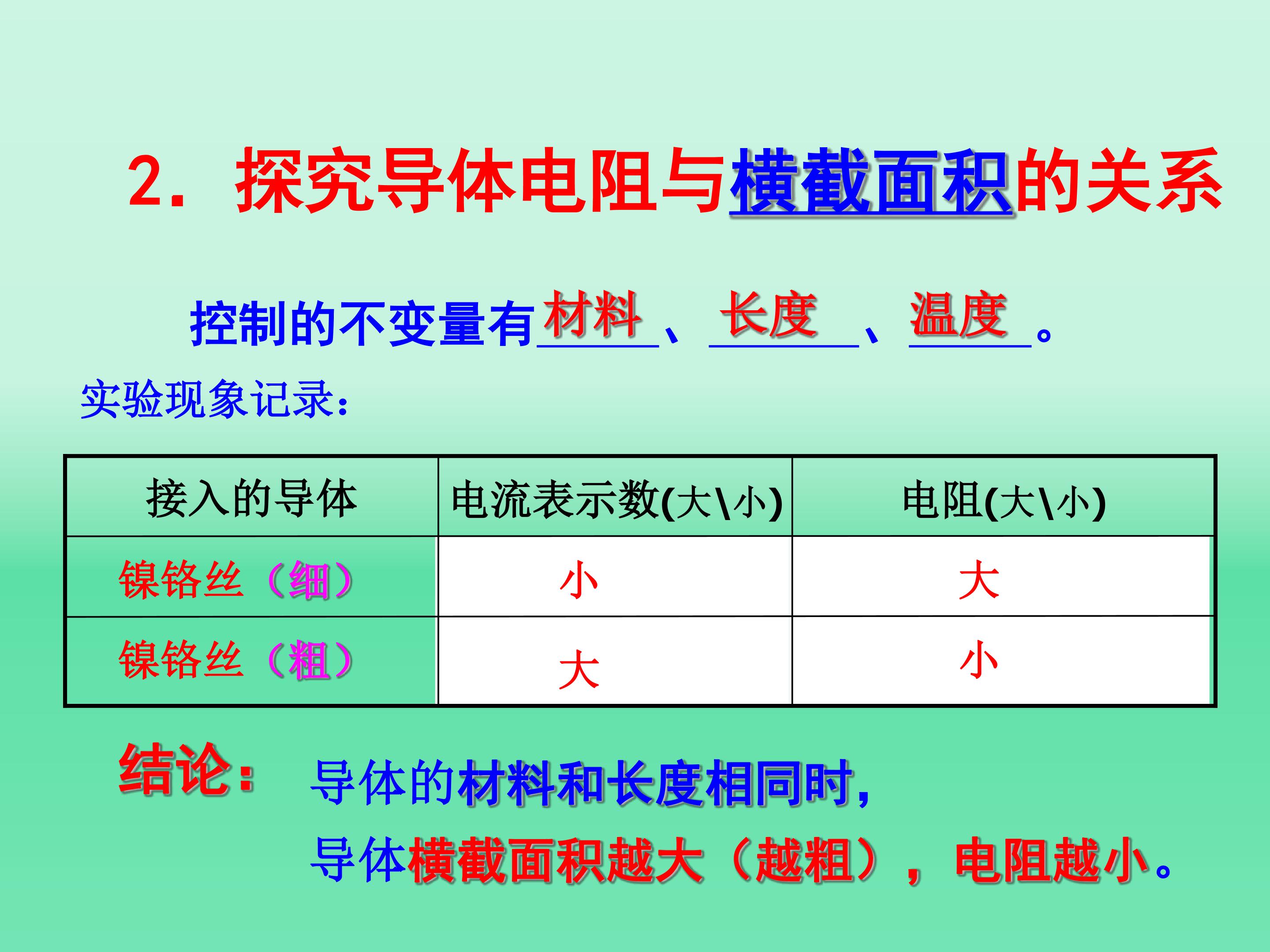 2. 探究导体电阻与横截面积的关系

控制的不变量有材料、长度、温度。

实验现象记录:

| 接入的导体 | 电流表示数(大\小) | 电阻(大\小) |
|---|---|---|
| 镍铬丝（细） | 小 | 大 |
| 镍铬丝（粗） | 大 | 小 |

结论: 导体的材料和长度相同时,
导体横截面积越大（越粗），电阻越小。